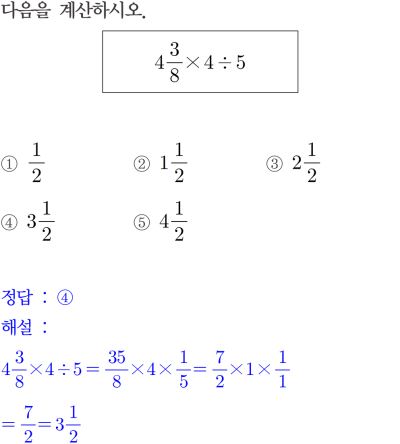 다음을 계산하시오.

$4\frac{3}{8} \times 4 \div 5$

① $\frac{1}{2}$
② $1\frac{1}{2}$
③ $2\frac{1}{2}$
④ $3\frac{1}{2}$
⑤ $4\frac{1}{2}$

정답 : ④
해설 :
$4\frac{3}{8} \times 4 \div 5 = \frac{35}{8} \times 4 \times \frac{1}{5} = \frac{7}{2} \times 1 \times \frac{1}{1}$
$= \frac{7}{2} = 3\frac{1}{2}$